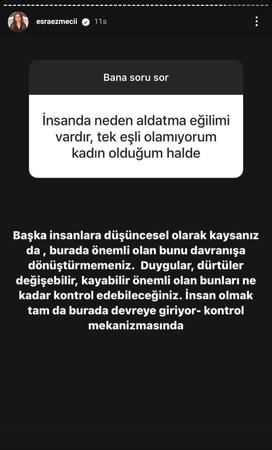 esraezmecii 11s

Bana soru sor

İnsanda neden aldatma eğilimi vardır, tek eşli olamıyorum kadın olduğum halde

Başka insanlara düşüncesel olarak kaysanız da , burada önemli olan bunu davranışa dönüştürmemeniz. Duygular, dürtüler değişebilir, kayabilir önemli olan bunları ne kadar kontrol edebileceğiniz. İnsan olmak tam da burada devreye giriyor- kontrol mekanizmasında